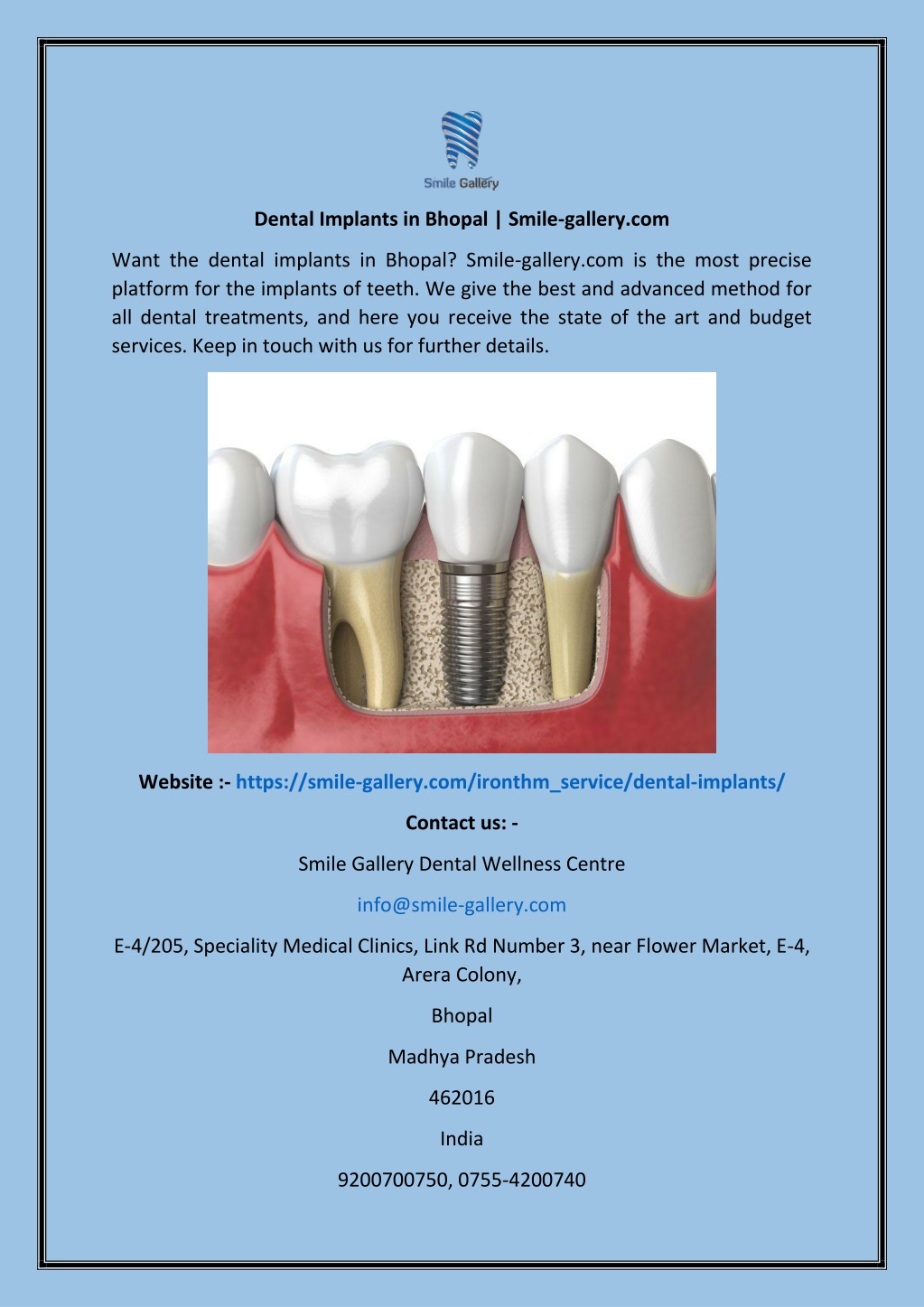 Smile Gallery

Dental Implants in Bhopal | Smile-gallery.com

Want the dental implants in Bhopal? Smile-gallery.com is the most precise platform for the implants of teeth. We give the best and advanced method for all dental treatments, and here you receive the state of the art and budget services. Keep in touch with us for further details.

Website :- https://smile-gallery.com/ironthm_service/dental-implants/

Contact us: -

Smile Gallery Dental Wellness Centre

info@smile-gallery.com

E-4/205, Speciality Medical Clinics, Link Rd Number 3, near Flower Market, E-4, Arera Colony,

Bhopal

Madhya Pradesh

462016

India

9200700750, 0755-4200740